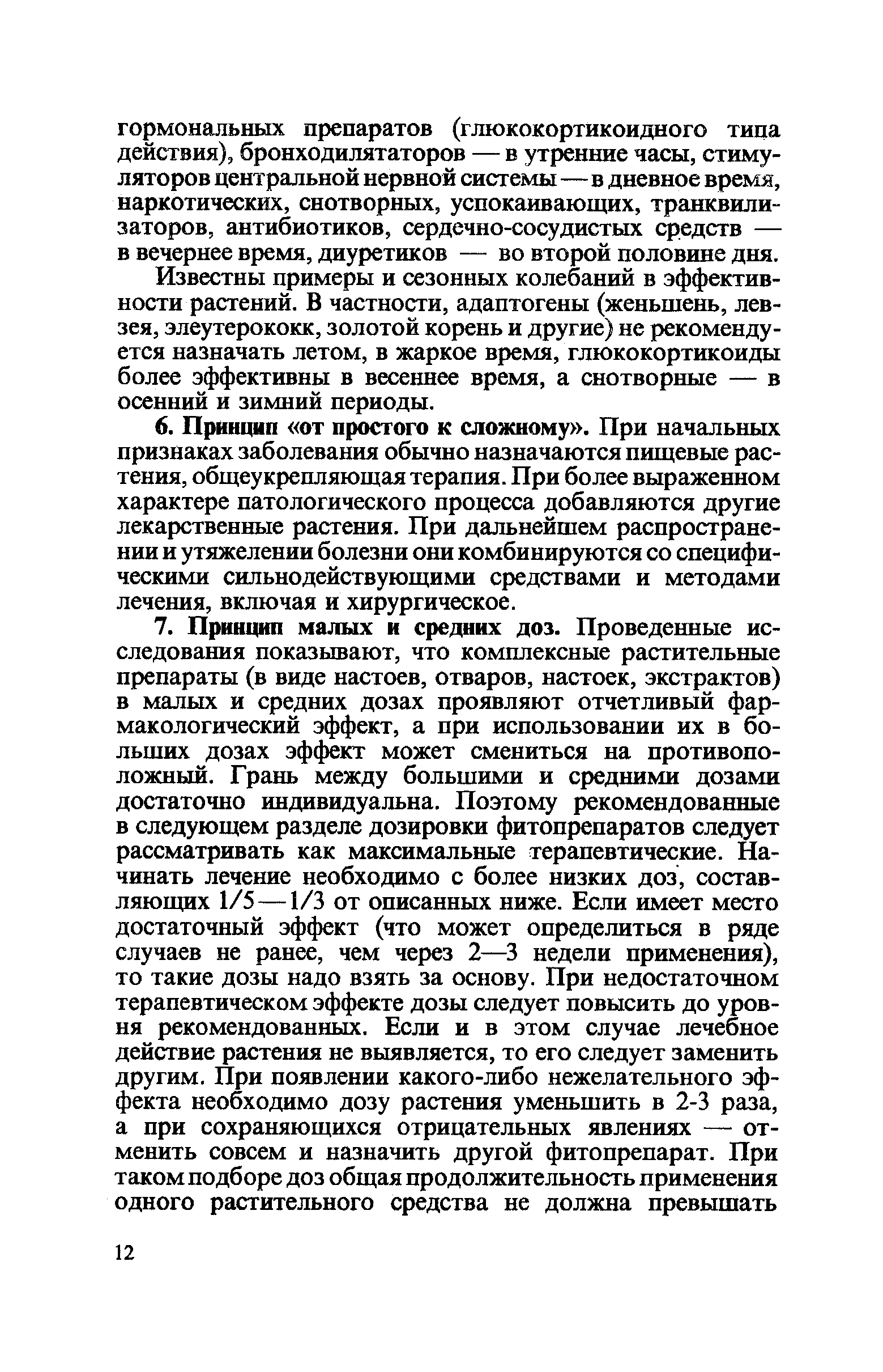 гормональных препаратов (глюкокортикоидного типа действия), бронходилятаторов — в утренние часы, стимуляторов центральной нервной системы — в дневное время, наркотических, снотворных, успокаивающих, транквилизаторов, антибиотиков, сердечно-сосудистых средств — в вечернее время, диуретиков — во второй половине дня.

Известны примеры и сезонных колебаний в эффективности растений. В частности, адаптогены (женьшень, левзея, элеутерококк, золотой корень и другие) не рекомендуется назначать летом, в жаркое время, глюкокортикоиды более эффективны в весеннее время, а снотворные — в осенний и зимний периоды.

6. Принцип «от простого к сложному». При начальных признаках заболевания обычно назначаются пищевые растения, общеукрепляющая терапия. При более выраженном характере патологического процесса добавляются другие лекарственные растения. При дальнейшем распространении и утяжелении болезни они комбинируются со специфическими сильнодействующими средствами и методами лечения, включая и хирургическое.

7. Принцип малых и средних доз. Проведенные исследования показывают, что комплексные растительные препараты (в виде настоев, отваров, настоек, экстрактов) в малых и средних дозах проявляют отчетливый фармакологический эффект, а при использовании их в больших дозах эффект может смениться на противоположный. Грань между большими и средними дозами достаточно индивидуальна. Поэтому рекомендованные в следующем разделе дозировки фитопрепаратов следует рассматривать как максимальные терапевтические. Начинать лечение необходимо с более низких доз, составляющих 1/5—1/3 от описанных ниже. Если имеет место достаточный эффект (что может определиться в ряде случаев не ранее, чем через 2—3 недели применения), то такие дозы надо взять за основу. При недостаточном терапевтическом эффекте дозы следует повысить до уровня рекомендованных. Если и в этом случае лечебное действие растения не выявляется, то его следует заменить другим. При появлении какого-либо нежелательного эффекта необходимо дозу растения уменьшить в 2-3 раза, а при сохраняющихся отрицательных явлениях — отменить совсем и назначить другой фитопрепарат. При таком подборе доз общая продолжительность применения одного растительного средства не должна превышать

12